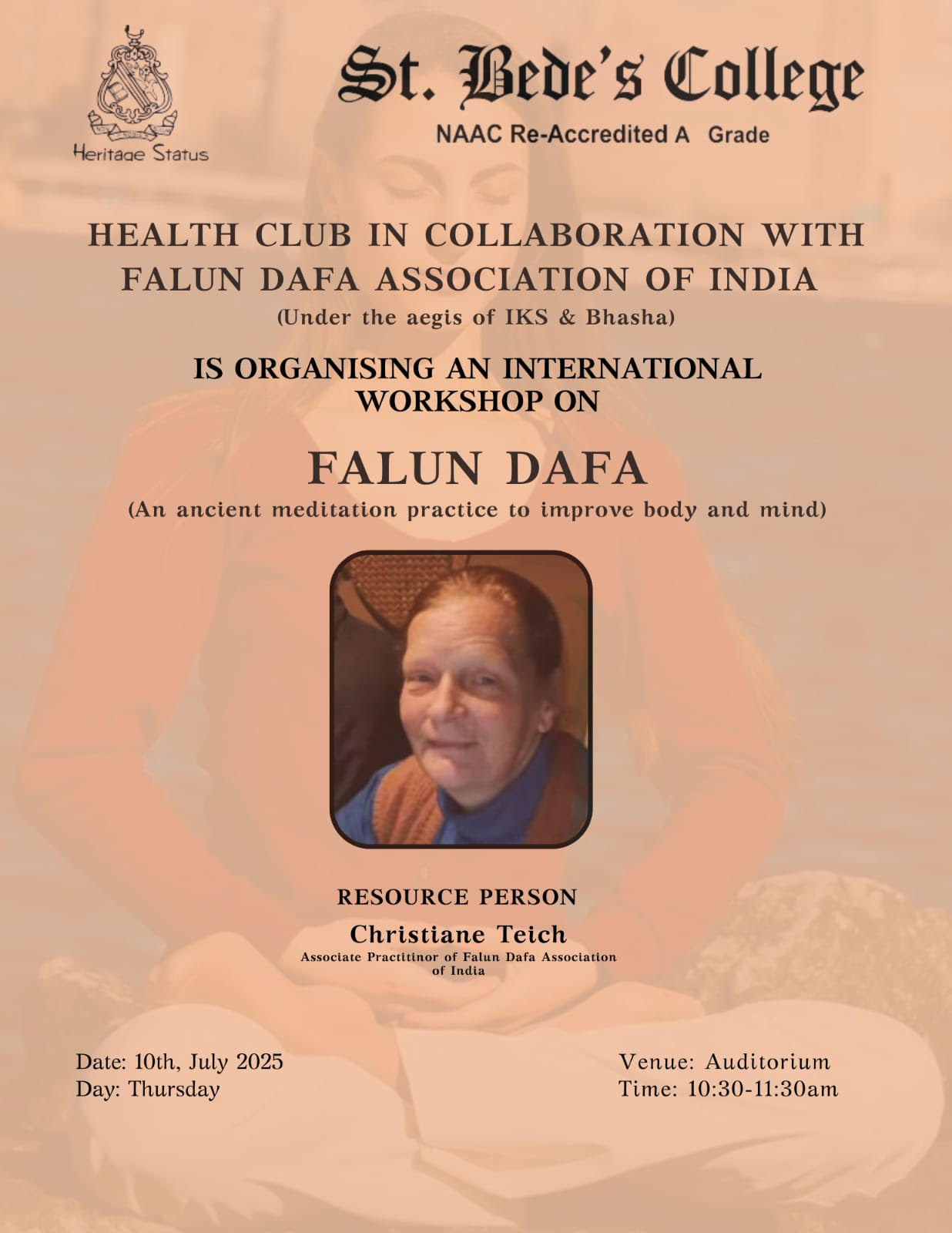 Heritage Status

St. Bede's College
NAAC Re-Accredited A Grade

HEALTH CLUB IN COLLABORATION WITH FALUN DAFA ASSOCIATION OF INDIA
(Under the aegis of IKS & Bhasha)

IS ORGANISING AN INTERNATIONAL WORKSHOP ON

FALUN DAFA
(An ancient meditation practice to improve body and mind)

RESOURCE PERSON
Christiane Teich
Associate Practitinor of Falun Dafa Association of India

Date: 10th, July 2025
Day: Thursday

Venue: Auditorium
Time: 10:30-11:30am